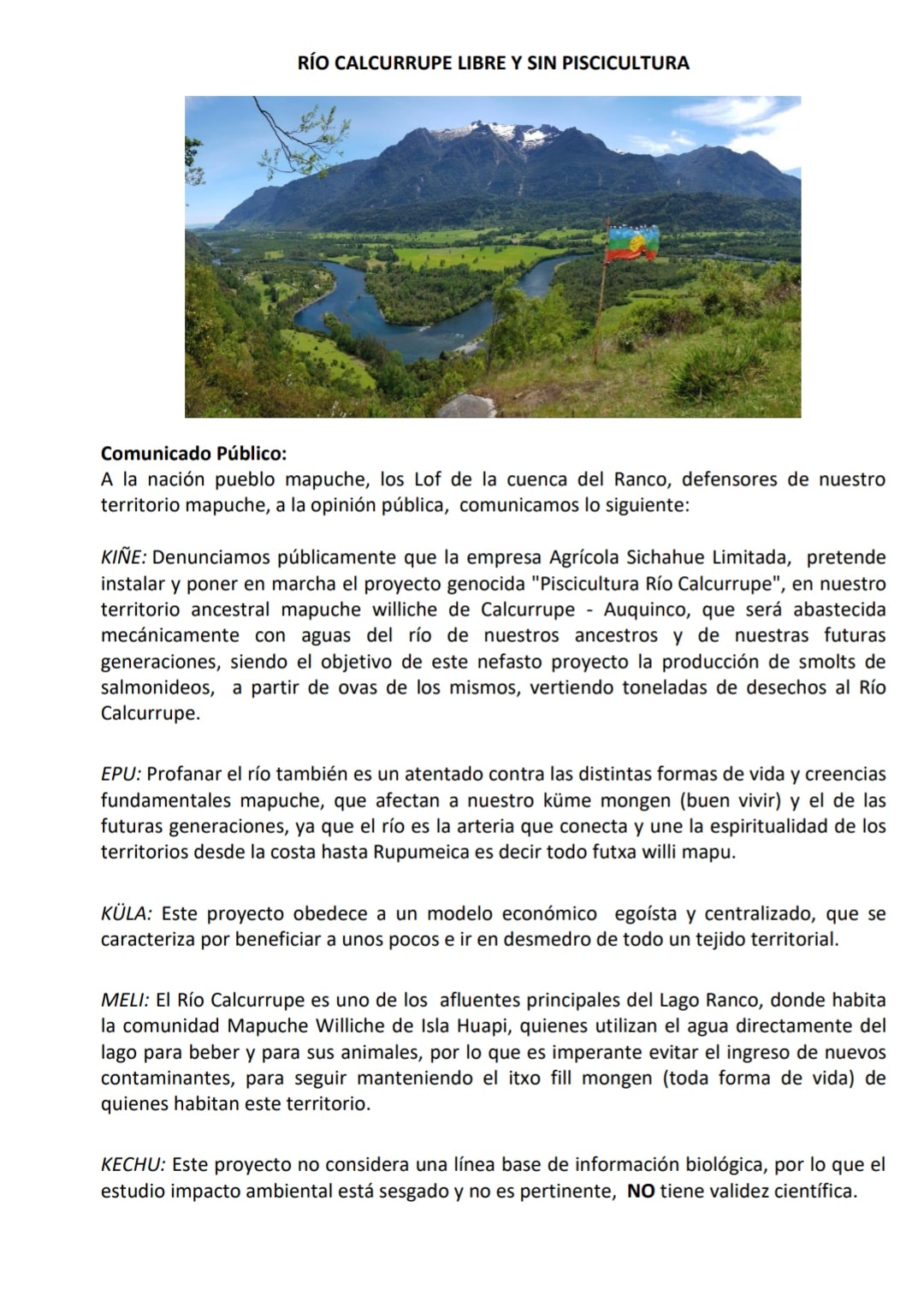 RÍO CALCURRUPE LIBRE Y SIN PISCICULTURA

Comunicado Público:
A la nación pueblo mapuche, los Lof de la cuenca del Ranco, defensores de nuestro territorio mapuche, a la opinión pública, comunicamos lo siguiente:

KIÑE: Denunciamos públicamente que la empresa Agrícola Sichahue Limitada, pretende instalar y poner en marcha el proyecto genocida "Piscicultura Río Calcurrupe", en nuestro territorio ancestral mapuche williche de Calcurrupe - Auquinco, que será abastecida mecánicamente con aguas del río de nuestros ancestros y de nuestras futuras generaciones, siendo el objetivo de este nefasto proyecto la producción de smolts de salmonideos, a partir de ovas de los mismos, vertiendo toneladas de desechos al Río Calcurrupe.

EPU: Profanar el río también es un atentado contra las distintas formas de vida y creencias fundamentales mapuche, que afectan a nuestro küme mongen (buen vivir) y el de las futuras generaciones, ya que el río es la arteria que conecta y une la espiritualidad de los territorios desde la costa hasta Rupumeica es decir todo futxa willi mapu.

KÜLA: Este proyecto obedece a un modelo económico egoísta y centralizado, que se caracteriza por beneficiar a unos pocos e ir en desmedro de todo un tejido territorial.

MELI: El Río Calcurrupe es uno de los afluentes principales del Lago Ranco, donde habita la comunidad Mapuche Williche de Isla Huapi, quienes utilizan el agua directamente del lago para beber y para sus animales, por lo que es imperante evitar el ingreso de nuevos contaminantes, para seguir manteniendo el itxo fill mongen (toda forma de vida) de quienes habitan este territorio.

KECHU: Este proyecto no considera una línea base de información biológica, por lo que el estudio impacto ambiental está sesgado y no es pertinente, NO tiene validez científica.